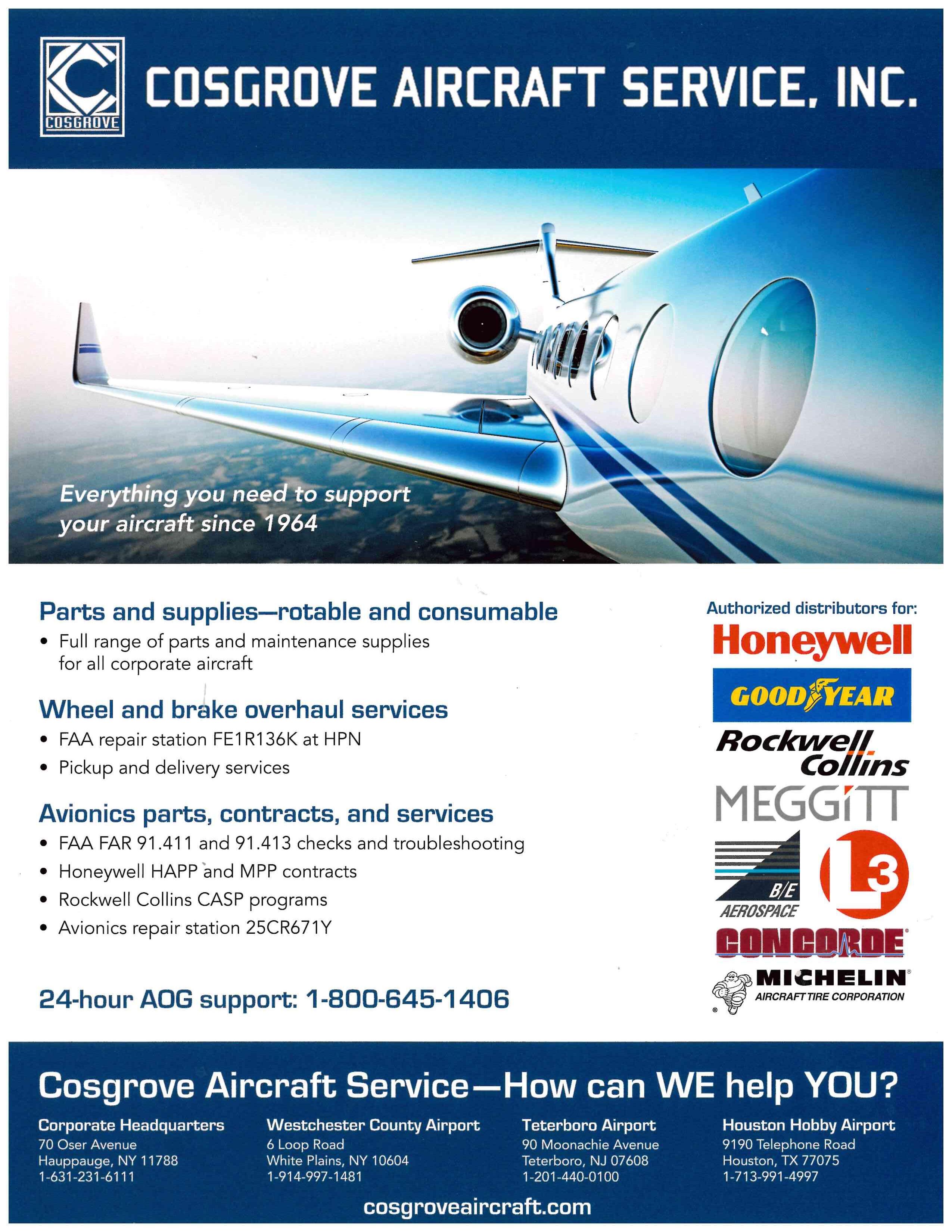 COSGROVE

COSGROVE AIRCRAFT SERVICE, INC.

Everything you need to support your aircraft since 1964

Parts and supplies—rotable and consumable
• Full range of parts and maintenance supplies for all corporate aircraft

Wheel and brake overhaul services
• FAA repair station FE1R136K at HPN
• Pickup and delivery services

Avionics parts, contracts, and services
• FAA FAR 91.411 and 91.413 checks and troubleshooting
• Honeywell HAPP and MPP contracts
• Rockwell Collins CASP programs
• Avionics repair station 25CR671Y

24-hour AOG support: 1-800-645-1406

Authorized distributors for:
Honeywell
GOODYEAR
Rockwell Collins
MEGGITT
B/E AEROSPACE
L3
CONCORDE
MICHELIN AIRCRAFT TIRE CORPORATION

Cosgrove Aircraft Service—How can WE help YOU?

Corporate Headquarters
70 Oser Avenue
Hauppauge, NY 11788
1-631-231-6111

Westchester County Airport
6 Loop Road
White Plains, NY 10604
1-914-997-1481

Teterboro Airport
90 Moonachie Avenue
Teterboro, NJ 07608
1-201-440-0100

Houston Hobby Airport
9190 Telephone Road
Houston, TX 77075
1-713-991-4997

cosgroveaircraft.com